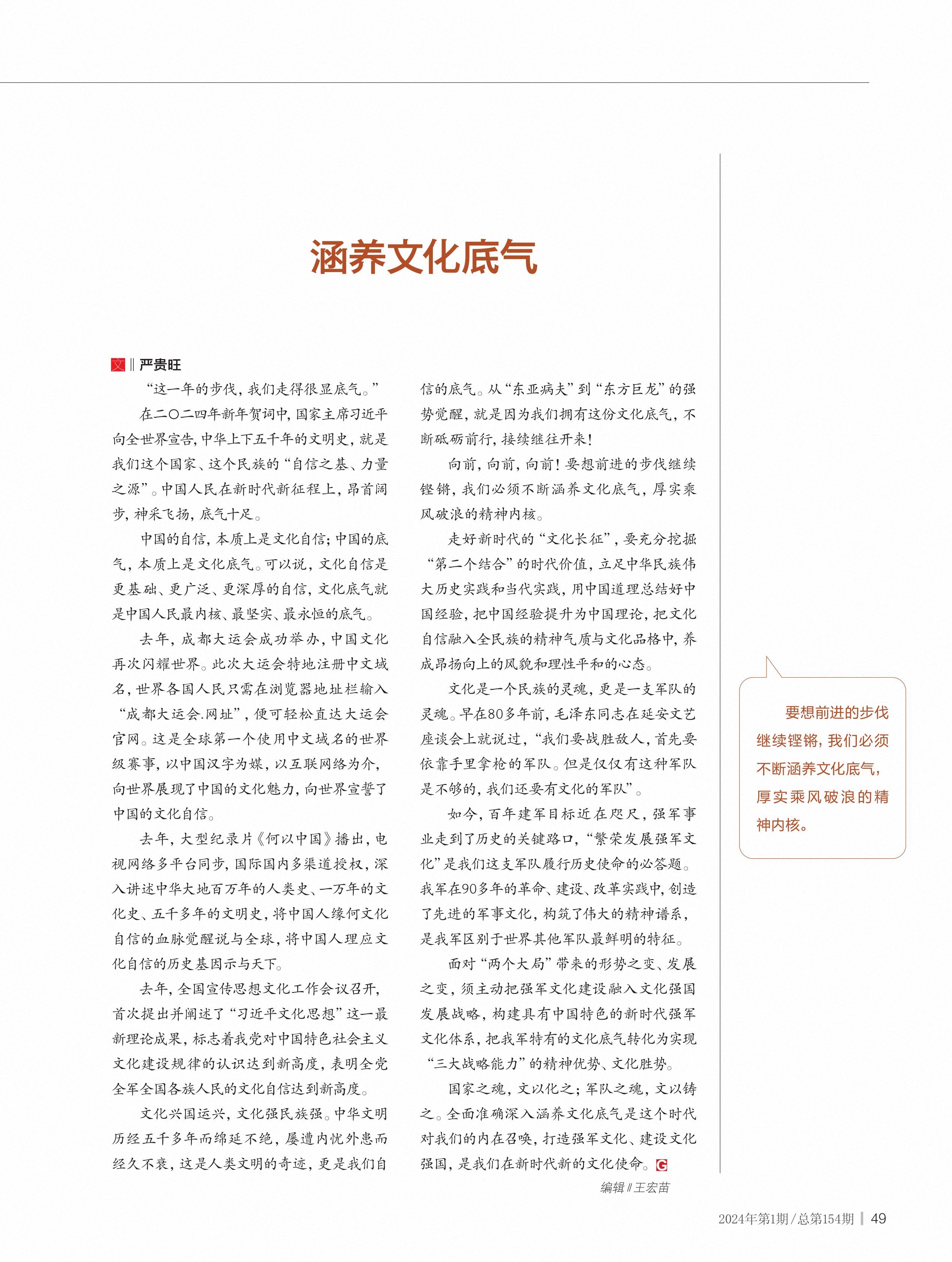 涵养文化底气

文 ‖ 严贵旺

“这一年的步伐，我们走得很显底气。”

在二〇二四年新年贺词中，国家主席习近平向全世界宣告，中华上下五千年的文明史，就是我们这个国家、这个民族的“自信之基、力量之源”。中国人民在新时代新征程上，昂首阔步，神采飞扬，底气十足。

中国的自信，本质上是文化自信；中国的底气，本质上是文化底气。可以说，文化自信是更基础、更广泛、更深厚的自信，文化底气就是中国人民最内核、最坚实、最永恒的底气。

去年，成都大运会成功举办，中国文化再次闪耀世界。此次大运会特地注册中文域名，世界各国人民只需在浏览器地址栏输入“成都大运会.网址”，便可轻松直达大运会官网。这是全球第一个使用中文域名的世界级赛事，以中国汉字为媒，以互联网络为介，向世界展现了中国的文化魅力，向世界宣誓了中国的文化自信。

去年，大型纪录片《何以中国》播出，电视网络多平台同步，国际国内多渠道授权，深入讲述中华大地百万年的人类史、一万年的文化史、五千多年的文明史，将中国人缘何文化自信的血脉觉醒说与全球，将中国人理应文化自信的历史基因示与天下。

去年，全国宣传思想文化工作会议召开，首次提出并阐述了“习近平文化思想”这一最新理论成果，标志着我党对中国特色社会主义文化建设规律的认识达到新高度，表明全党全军全国各族人民的文化自信达到新高度。

文化兴国运兴，文化强民族强。中华文明历经五千多年而绵延不绝，屡遭内忧外患而经久不衰，这是人类文明的奇迹，更是我们自信的底气。从“东亚病夫”到“东方巨龙”的强势觉醒，就是因为我们拥有这份文化底气，不断砥砺前行，接续继往开来！

向前，向前，向前！要想前进的步伐继续铿锵，我们必须不断涵养文化底气，厚实乘风破浪的精神内核。

走好新时代的“文化长征”，要充分挖掘“第二个结合”的时代价值，立足中华民族伟大历史实践和当代实践，用中国道理总结好中国经验，把中国经验提升为中国理论，把文化自信融入全民族的精神气质与文化品格中，养成昂扬向上的风貌和理性平和的心态。

文化是一个民族的灵魂，更是一支军队的灵魂。早在80多年前，毛泽东同志在延安文艺座谈会上就说过，“我们要战胜敌人，首先要依靠手里拿枪的军队。但是仅仅有这种军队是不够的，我们还要有文化的军队”。

如今，百年建军目标近在咫尺，强军事业走到了历史的关键路口，“繁荣发展强军文化”是我们这支军队履行历史使命的必答题。我军在90多年的革命、建设、改革实践中，创造了先进的军事文化，构筑了伟大的精神谱系，是我军区别于世界其他军队最鲜明的特征。

面对“两个大局”带来的形势之变、发展之变，须主动把强军文化建设融入文化强国发展战略，构建具有中国特色的新时代强军文化体系，把我军特有的文化底气转化为实现“三大战略能力”的精神优势、文化胜势。

国家之魂，文以化之；军队之魂，文以铸之。全面准确深入涵养文化底气是这个时代对我们的内在召唤，打造强军文化、建设文化强国，是我们在新时代新的文化使命。G

编辑 ‖ 王宏苗

要想前进的步伐继续铿锵，我们必须不断涵养文化底气，厚实乘风破浪的精神内核。

2024年第1期/总第154期 | 49